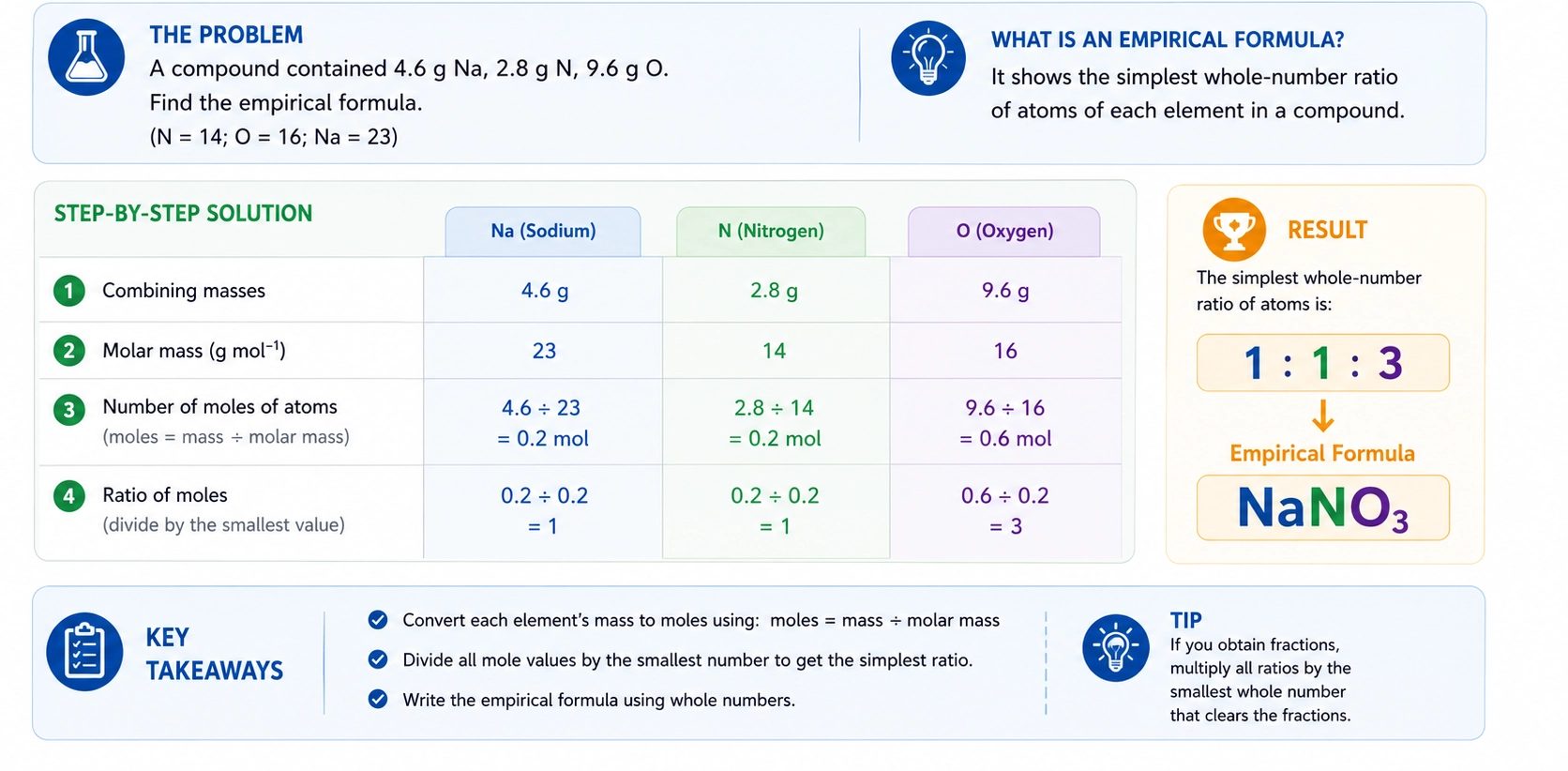 THE PROBLEM
A compound contained 4.6 g Na, 2.8 g N, 9.6 g O.
Find the empirical formula.
(N = 14; O = 16; Na = 23)

WHAT IS AN EMPIRICAL FORMULA?
It shows the simplest whole-number ratio of atoms of each element in a compound.

STEP-BY-STEP SOLUTION

| | Na (Sodium) | N (Nitrogen) | O (Oxygen) |
|---|---|---|---|
| 1 Combining masses | 4.6 g | 2.8 g | 9.6 g |
| 2 Molar mass (g mol$^{-1}$) | 23 | 14 | 16 |
| 3 Number of moles of atoms (moles = mass ÷ molar mass) | 4.6 ÷ 23 = 0.2 mol | 2.8 ÷ 14 = 0.2 mol | 9.6 ÷ 16 = 0.6 mol |
| 4 Ratio of moles (divide by the smallest value) | 0.2 ÷ 0.2 = 1 | 0.2 ÷ 0.2 = 1 | 0.6 ÷ 0.2 = 3 |

RESULT
The simplest whole-number ratio of atoms is:
1 : 1 : 3
Empirical Formula
$NaNO_3$

KEY TAKEAWAYS
Convert each element's mass to moles using: moles = mass ÷ molar mass
Divide all mole values by the smallest number to get the simplest ratio.
Write the empirical formula using whole numbers.

TIP
If you obtain fractions, multiply all ratios by the smallest whole number that clears the fractions.